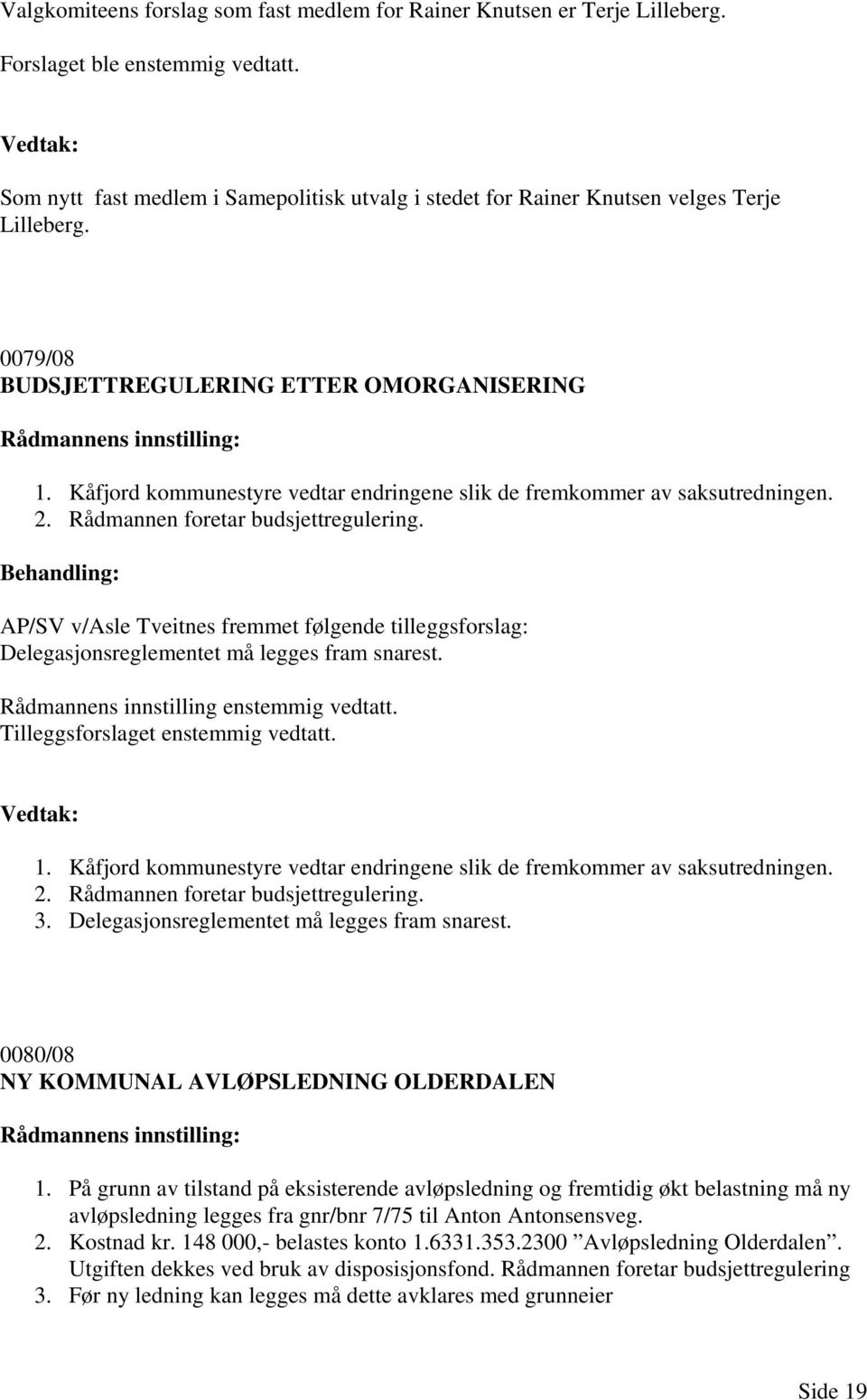 Valgkomiteens forslag som fast medlem for Rainer Knutsen er Terje Lilleberg.

Forslaget ble enstemmig vedtatt.

Vedtak:

Som nytt fast medlem i Samepolitisk utvalg i stedet for Rainer Knutsen velges Terje Lilleberg.

0079/08
BUDSJETTREGULERING ETTER OMORGANISERING

Rådmannens innstilling:

1. Kåfjord kommunestyre vedtar endringene slik de fremkommer av saksutredningen.
2. Rådmannen foretar budsjettregulering.

Behandling:

AP/SV v/Asle Tveitnes fremmet følgende tilleggsforslag:
Delegasjonsreglementet må legges fram snarest.

Rådmannens innstilling enstemmig vedtatt.
Tilleggsforslaget enstemmig vedtatt.

Vedtak:

1. Kåfjord kommunestyre vedtar endringene slik de fremkommer av saksutredningen.
2. Rådmannen foretar budsjettregulering.
3. Delegasjonsreglementet må legges fram snarest.

0080/08
NY KOMMUNAL AVLØPSLEDNING OLDERDALEN

Rådmannens innstilling:

1. På grunn av tilstand på eksisterende avløpsledning og fremtidig økt belastning må ny avløpsledning legges fra gnr/bnr 7/75 til Anton Antonsensveg.
2. Kostnad kr. 148 000,- belastes konto 1.6331.353.2300 ”Avløpsledning Olderdalen”. Utgiften dekkes ved bruk av disposisjonsfond. Rådmannen foretar budsjettregulering
3. Før ny ledning kan legges må dette avklares med grunneier

Side 19